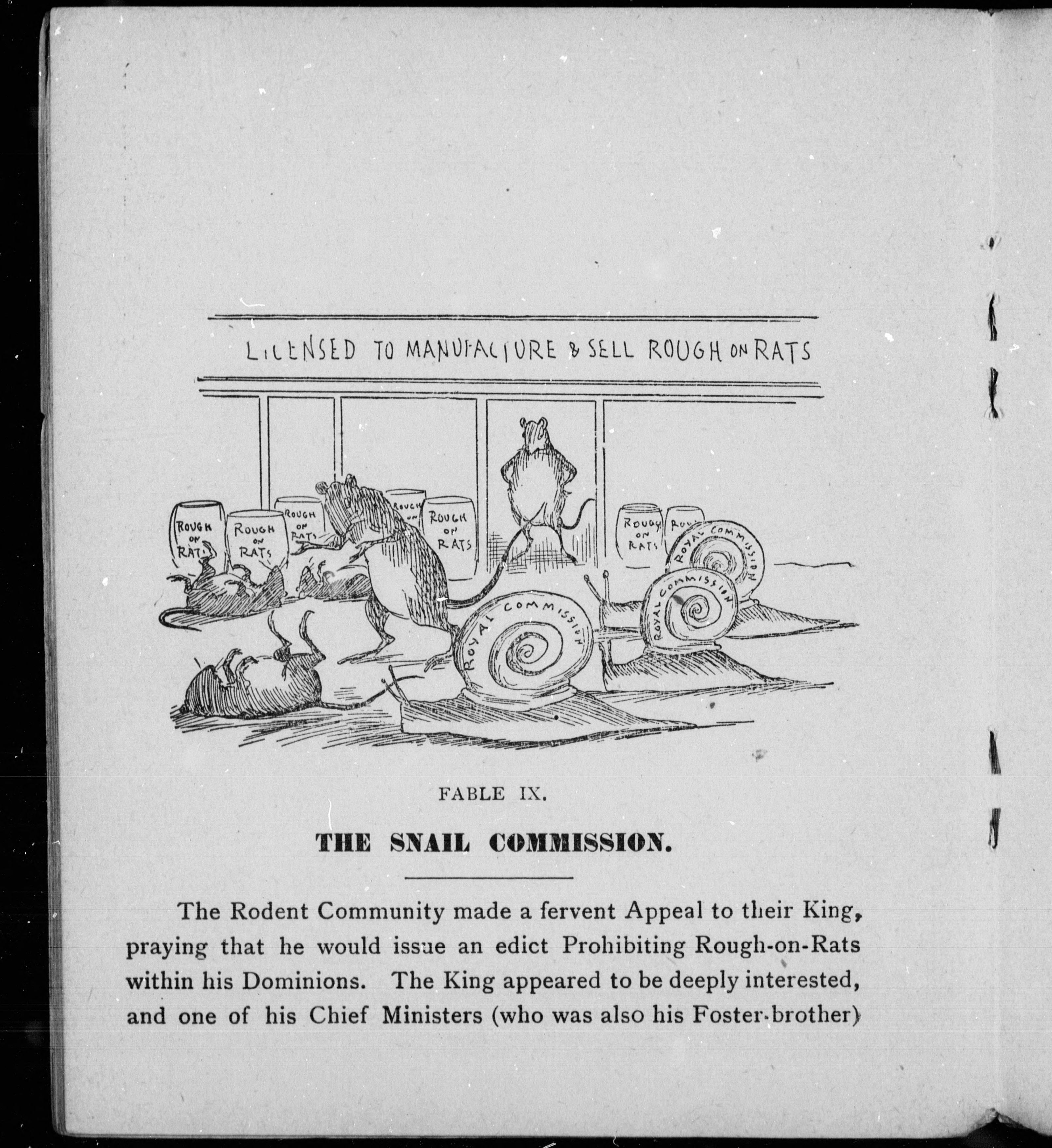 LICENSED TO MANUFACTURE & SELL ROUGH ON RATS

ROUGH ON RATS

ROUGH ON RATS

ROUGH ON RATS

ROUGH ON

ROUGH ON RATS

ROUGH ON RATS

ROU

ROYAL COMMISSION

ROYAL COMMISSION

ROYAL COMMISSION

FABLE IX.

THE SNAIL COMMISSION.

The Rodent Community made a fervent Appeal to their King, praying that he would issue an edict Prohibiting Rough-on-Rats within his Dominions. The King appeared to be deeply interested, and one of his Chief Ministers (who was also his Foster-brother)